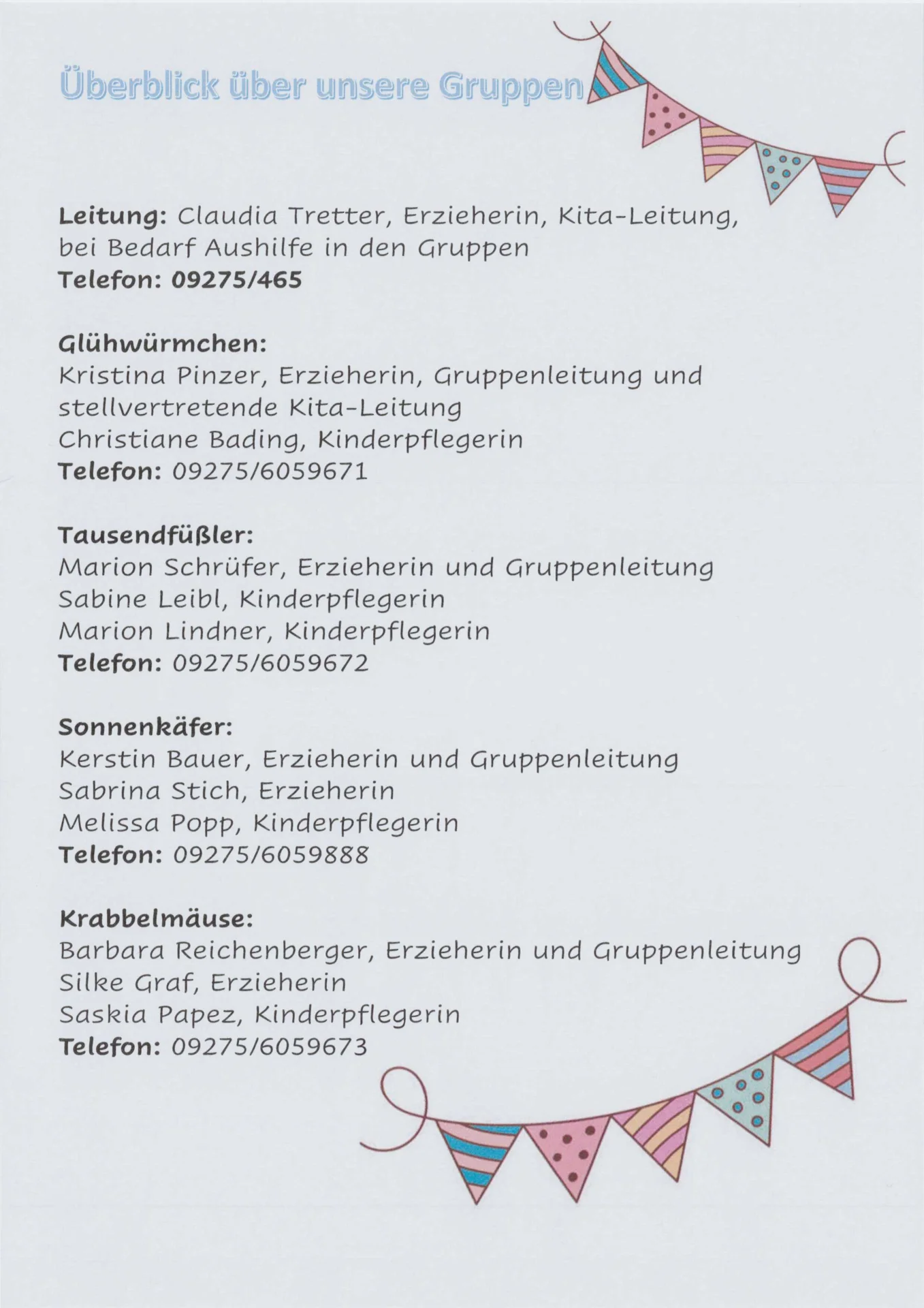 Überblick über unsere Gruppen

Leitung: Claudia Tretter, Erzieherin, Kita-Leitung, bei Bedarf Aushilfe in den Gruppen
Telefon: 09275/465

Glühwürmchen:
Kristina Pinzer, Erzieherin, Gruppenleitung und stellvertretende Kita-Leitung
Christiane Bading, Kinderpflegerin
Telefon: 09275/6059671

Tausendfüßler:
Marion Schrüfer, Erzieherin und Gruppenleitung
Sabine Leibl, Kinderpflegerin
Marion Lindner, Kinderpflegerin
Telefon: 09275/6059672

Sonnenkäfer:
Kerstin Bauer, Erzieherin und Gruppenleitung
Sabrina Stich, Erzieherin
Melissa Popp, Kinderpflegerin
Telefon: 09275/6059888

Krabbelmäuse:
Barbara Reichenberger, Erzieherin und Gruppenleitung
Silke Graf, Erzieherin
Saskia Papez, Kinderpflegerin
Telefon: 09275/6059673